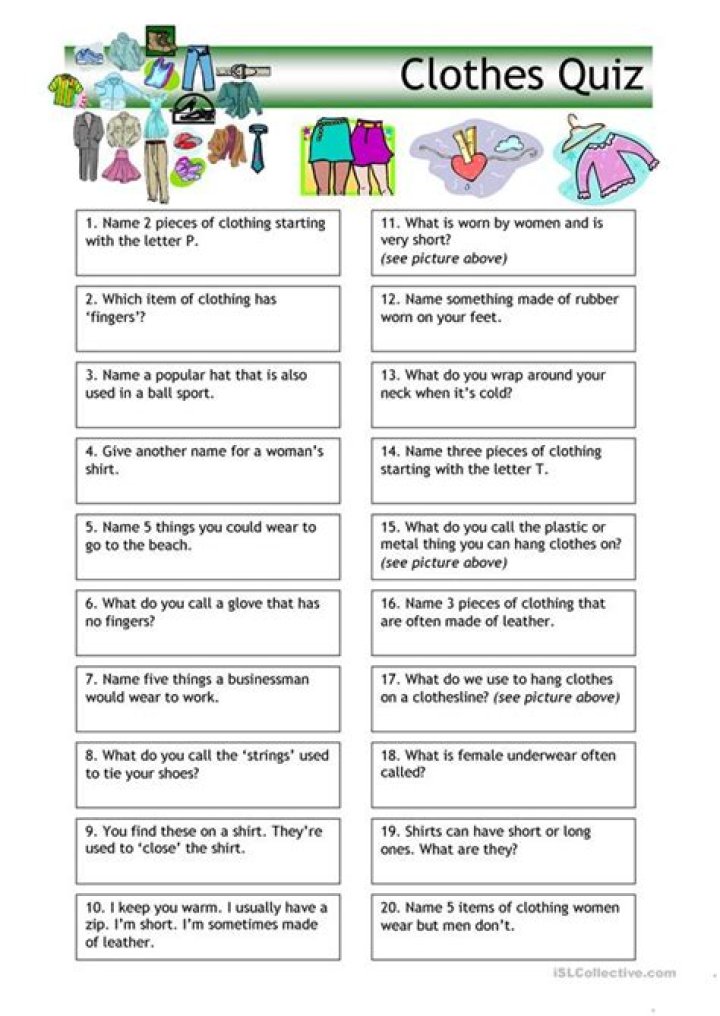 Clothes Quiz

1. Name 2 pieces of clothing starting with the letter P.

2. Which item of clothing has 'fingers'?

3. Name a popular hat that is also used in a ball sport.

4. Give another name for a woman's shirt.

5. Name 5 things you could wear to go to the beach.

6. What do you call a glove that has no fingers?

7. Name five things a businessman would wear to work.

8. What do you call the 'strings' used to tie your shoes?

9. You find these on a shirt. They're used to 'close' the shirt.

10. I keep you warm. I usually have a zip. I'm short. I'm sometimes made of leather.

11. What is worn by women and is very short? (see picture above)

12. Name something made of rubber worn on your feet.

13. What do you wrap around your neck when it's cold?

14. Name three pieces of clothing starting with the letter T.

15. What do you call the plastic or metal thing you can hang clothes on? (see picture above)

16. Name 3 pieces of clothing that are often made of leather.

17. What do we use to hang clothes on a clothesline? (see picture above)

18. What is female underwear often called?

19. Shirts can have short or long ones. What are they?

20. Name 5 items of clothing women wear but men don't.

iSLCollective.com